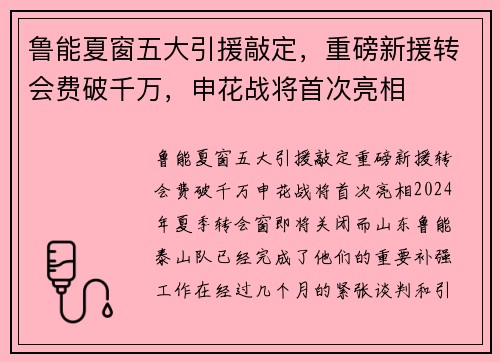 鲁能夏窗五大引援敲定，重磅新援转会费破千万，申花战将首次亮相

鲁能夏窗五大引援敲定重磅新援转会费破千万申花战将首次亮相2024年夏季转会窗即将关闭而山东鲁能泰山队已经完成了他们的重要补强工作在经过几个月的紧张谈判和引